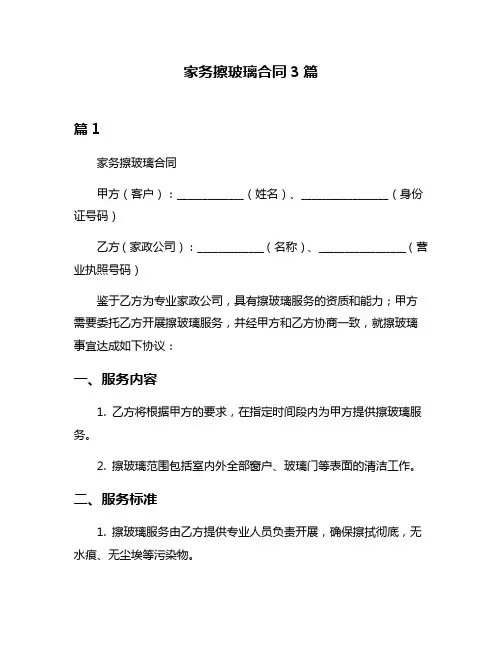 家务擦玻璃合同 3 篇

篇 1

家务擦玻璃合同

甲方（客户）：____________（姓名）、________________（身份证号码）

乙方（家政公司）：____________（名称）、________________（营业执照号码）

鉴于乙方为专业家政公司，具有擦玻璃服务的资质和能力；甲方需要委托乙方开展擦玻璃服务，并经甲方和乙方协商一致，就擦玻璃事宜达成如下协议：

一、服务内容

1. 乙方将根据甲方的要求，在指定时间段内为甲方提供擦玻璃服务。

2. 擦玻璃范围包括室内外全部窗户、玻璃门等表面的清洁工作。

二、服务标准

1. 擦玻璃服务由乙方提供专业人员负责开展，确保擦拭彻底，无水痕、无尘埃等污染物。